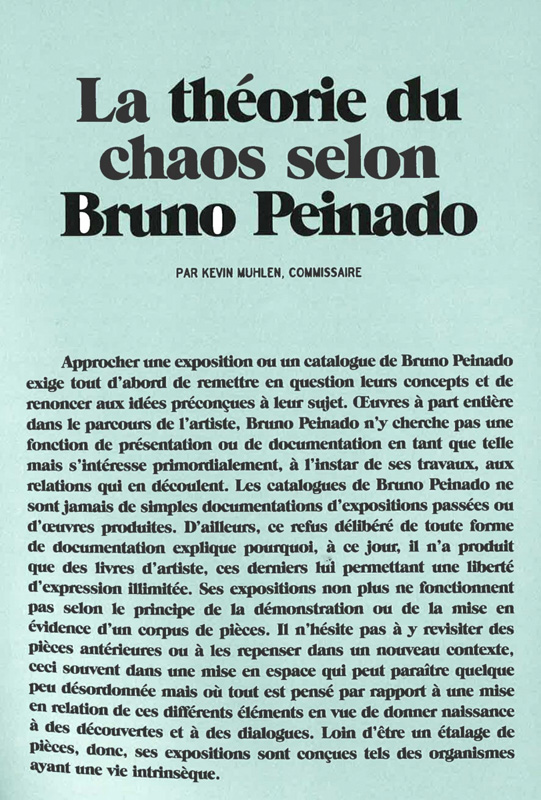 La théorie du chaos selon Bruno Peinado

PAR KEVIN MUHLEN, COMMISSAIRE

Approcher une exposition ou un catalogue de Bruno Peinado exige tout d'abord de remettre en question leurs concepts et de renoncer aux idées préconçues à leur sujet. Œuvres à part entière dans le parcours de l'artiste, Bruno Peinado n'y cherche pas une fonction de présentation ou de documentation en tant que telle mais s'intéresse primordialement, à l'instar de ses travaux, aux relations qui en découlent. Les catalogues de Bruno Peinado ne sont jamais de simples documentations d'expositions passées ou d'œuvres produites. D'ailleurs, ce refus délibéré de toute forme de documentation explique pourquoi, à ce jour, il n'a produit que des livres d'artiste, ces derniers lui permettant une liberté d'expression illimitée. Ses expositions non plus ne fonctionnent pas selon le principe de la démonstration ou de la mise en évidence d'un corpus de pièces. Il n'hésite pas à y revisiter des pièces antérieures ou à les repenser dans un nouveau contexte, ceci souvent dans une mise en espace qui peut paraître quelque peu désordonnée mais où tout est pensé par rapport à une mise en relation de ces différents éléments en vue de donner naissance à des découvertes et à des dialogues. Loin d'être un étalage de pièces, donc, ses expositions sont conçues tels des organismes ayant une vie intrinsèque.